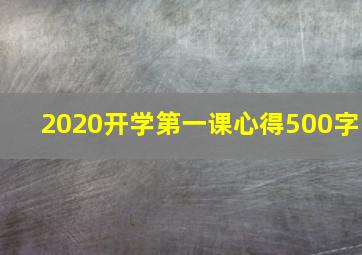 2020开学第一课心得500字